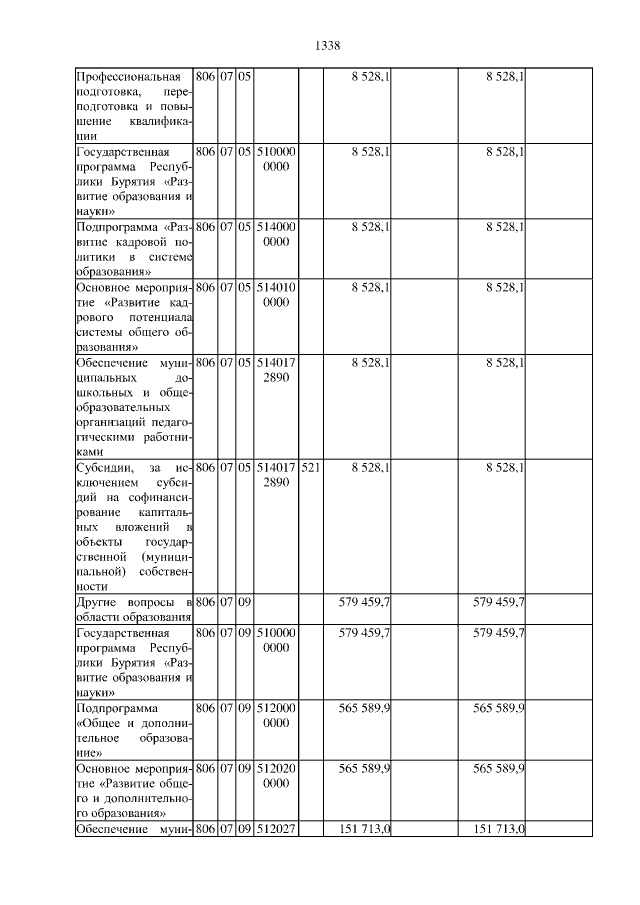 1338

| | | | | | | | | | |
|---|---|---|---|---|---|---|---|---|---|
| Профессиональная подготовка, переподготовка и повышение квалификации | 806 | 07 | 05 | | | 8 528,1 | | 8 528,1 | |
| Государственная программа Республики Бурятия «Развитие образования и науки» | 806 | 07 | 05 | 510000 0000 | | 8 528,1 | | 8 528,1 | |
| Подпрограмма «Развитие кадровой политики в системе образования» | 806 | 07 | 05 | 514000 0000 | | 8 528,1 | | 8 528,1 | |
| Основное мероприятие «Развитие кадрового потенциала системы общего образования» | 806 | 07 | 05 | 514010 0000 | | 8 528,1 | | 8 528,1 | |
| Обеспечение муниципальных дошкольных и общеобразовательных организаций педагогическими работниками | 806 | 07 | 05 | 514017 2890 | | 8 528,1 | | 8 528,1 | |
| Субсидии, за исключением субсидий на софинансирование капитальных вложений в объекты государственной (муниципальной) собственности | 806 | 07 | 05 | 514017 2890 | 521 | 8 528,1 | | 8 528,1 | |
| Другие вопросы в области образования | 806 | 07 | 09 | | | 579 459,7 | | 579 459,7 | |
| Государственная программа Республики Бурятия «Развитие образования и науки» | 806 | 07 | 09 | 510000 0000 | | 579 459,7 | | 579 459,7 | |
| Подпрограмма «Общее и дополнительное образование» | 806 | 07 | 09 | 512000 0000 | | 565 589,9 | | 565 589,9 | |
| Основное мероприятие «Развитие общего и дополнительного образования» | 806 | 07 | 09 | 512020 0000 | | 565 589,9 | | 565 589,9 | |
| Обеспечение муни- | 806 | 07 | 09 | 512027 | | 151 713,0 | | 151 713,0 | |